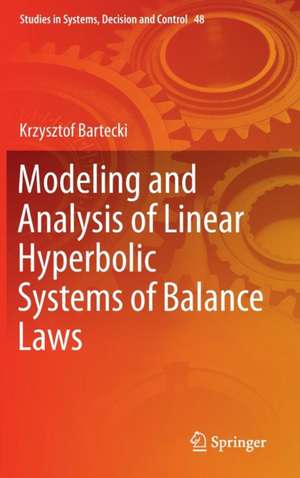 Studies in Systems, Decision and Control 48

Krzysztof Bartecki

Modeling and Analysis of Linear Hyperbolic Systems of Balance Laws

Springer